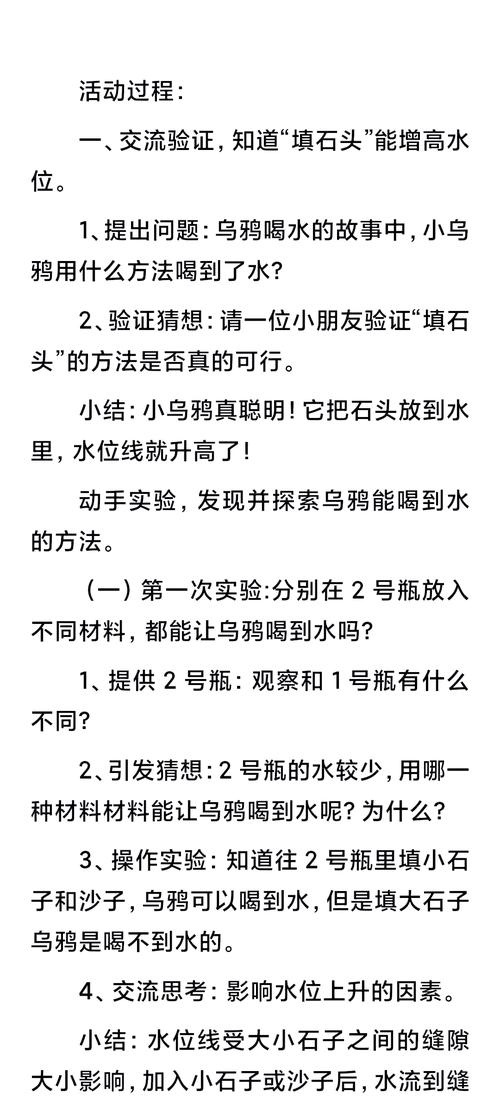 活动过程:

一、交流验证，知道“填石头”能增高水位。

1、提出问题:乌鸦喝水的故事中，小乌鸦用什么方法喝到了水?

2、验证猜想:请一位小朋友验证“填石头”的方法是否真的可行。

小结:小乌鸦真聪明!它把石头放到水里，水位线就升高了!

动手实验，发现并探索乌鸦能喝到水的方法。

（一）第一次实验:分别在 2 号瓶放入不同材料，都能让乌鸦喝到水吗?

1、提供 2 号瓶:观察和 1 号瓶有什么不同?

2、引发猜想:2 号瓶的水较少，用哪一种材料材料能让乌鸦喝到水呢?为什么?

3、操作实验:知道往 2 号瓶里填小石子和沙子，乌鸦可以喝到水，但是填大石子乌鸦是喝不到水的。

4、交流思考:影响水位上升的因素。

小结:水位线受大小石子之间的缝隙大小影响，加入小石子或沙子后，水流到缝